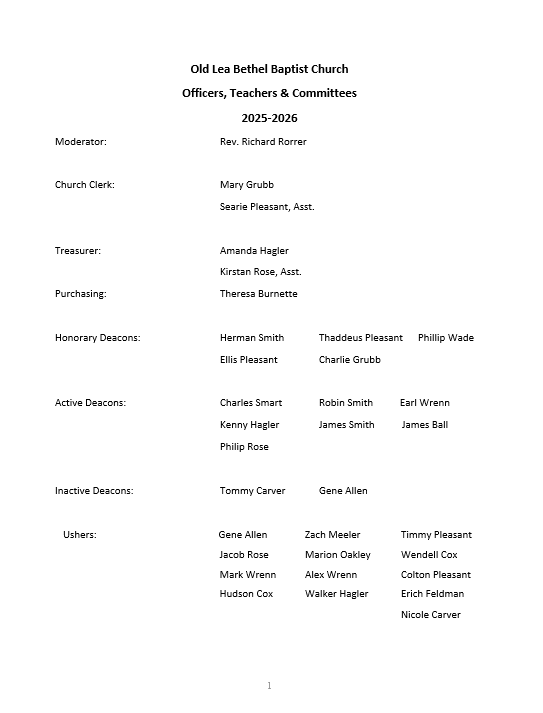 Old Lea Bethel Baptist Church
Officers, Teachers & Committees
2025-2026

Moderator: Rev. Richard Rorrer

Church Clerk: Mary Grubb
Searie Pleasant, Asst.

Treasurer: Amanda Hagler
Kirstan Rose, Asst.

Purchasing: Theresa Burnette

Honorary Deacons: Herman Smith Thaddeus Pleasant Phillip Wade
Ellis Pleasant Charlie Grubb

Active Deacons: Charles Smart Robin Smith Earl Wrenn
Kenny Hagler James Smith James Ball
Philip Rose

Inactive Deacons: Tommy Carver Gene Allen

Ushers: Gene Allen Zach Meeler Timmy Pleasant
Jacob Rose Marion Oakley Wendell Cox
Mark Wrenn Alex Wrenn Colton Pleasant
Hudson Cox Walker Hagler Erich Feldman
Nicole Carver

1